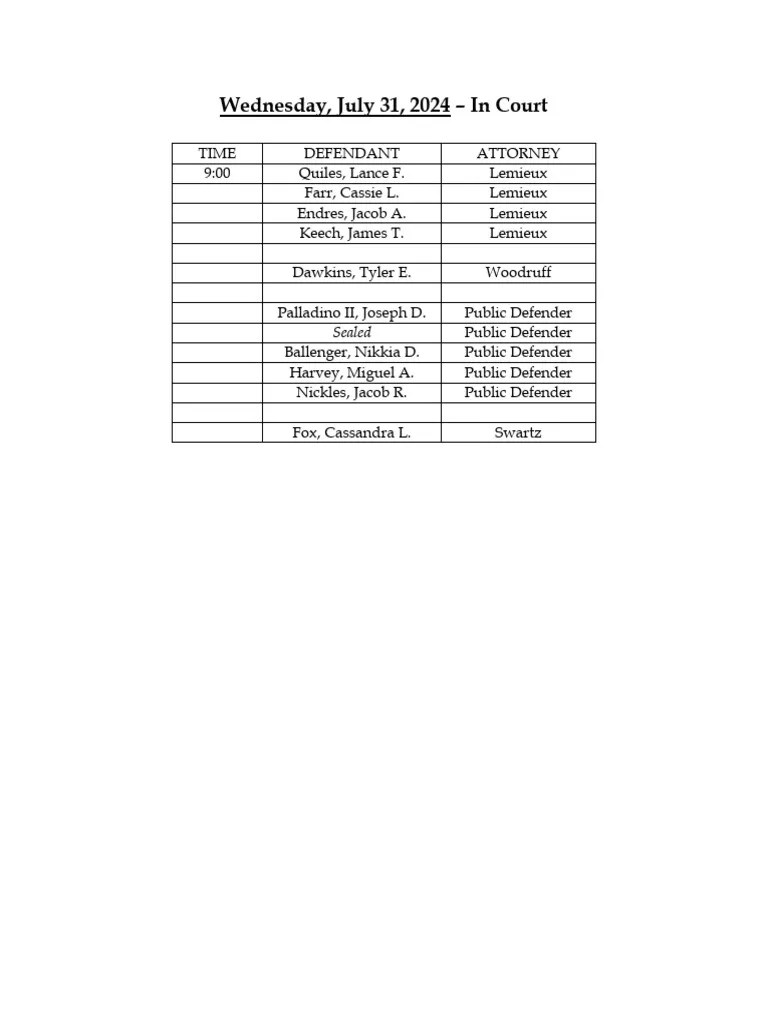 Wednesday, July 31, 2024 – In Court

| TIME | DEFENDANT | ATTORNEY |
|---|---|---|
| 9:00 | Quiles, Lance F. | Lemieux |
| | Farr, Cassie L. | Lemieux |
| | Endres, Jacob A. | Lemieux |
| | Keech, James T. | Lemieux |
| | | |
| | Dawkins, Tyler E. | Woodruff |
| | | |
| | Palladino II, Joseph D. | Public Defender |
| | Sealed | Public Defender |
| | Ballenger, Nikkia D. | Public Defender |
| | Harvey, Miguel A. | Public Defender |
| | Nickles, Jacob R. | Public Defender |
| | | |
| | Fox, Cassandra L. | Swartz |